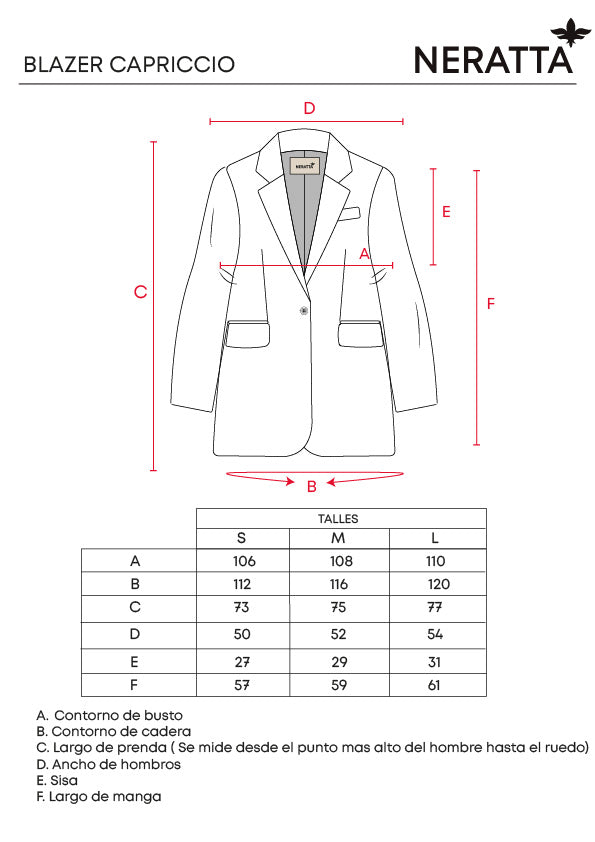 BLAZER CAPRICCIO

NERATTA

D

NERATTA

E

A

C

F

B

|   | TALLES | | |
|---|---|---|---|
|   | S | M | L |
| A | 106 | 108 | 110 |
| B | 112 | 116 | 120 |
| C | 73 | 75 | 77 |
| D | 50 | 52 | 54 |
| E | 27 | 29 | 31 |
| F | 57 | 59 | 61 |

A. Contorno de busto
B. Contorno de cadera
C. Largo de prenda ( Se mide desde el punto mas alto del hombre hasta el ruedo)
D. Ancho de hombros
E. Sisa
F. Largo de manga